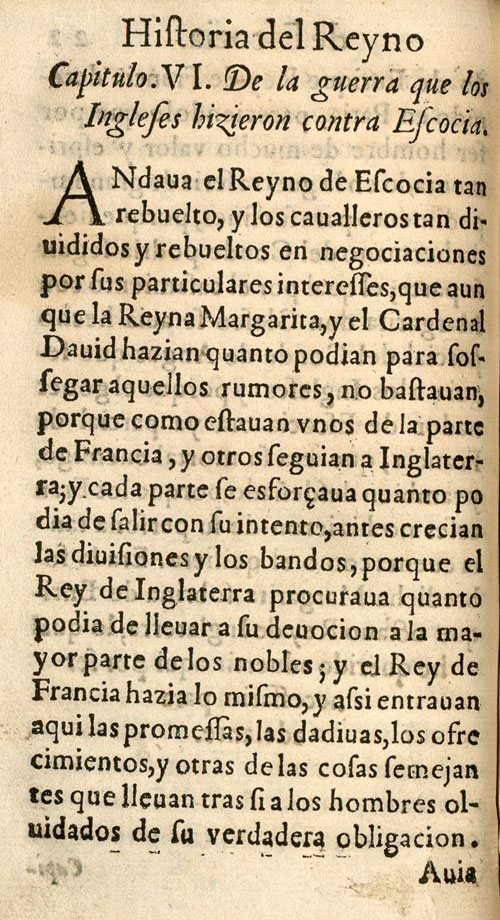 Hiſtoria del Reyno

Capitulo. VI. De la guerra que los Ingleſes hizieron contra Eſcocia.

ANdaua el Reyno de Eſcocia tan rebuelto, y los caualleros tan diuididos y rebueltos en negociaciones por ſus particulares intereſſes, que aun que la Reyna Margarita, y el Cardenal Dauid hazian quanto podian para ſoſſegar aquellos rumores, no baſtauan, porque como eſtauan vnos de la parte de Francia, y otros ſeguian a Inglaterra; y cada parte ſe esforçaua quanto podia de ſalir con ſu intento, antes crecian las diuiſiones y los bandos, porque el Rey de Inglaterra procuraua quanto podia de lleuar a ſu deuocion a la mayor parte de los nobles; y el Rey de Francia hazia lo miſmo, y aſsi entrauan aqui las promeſſas, las dadiuas, los ofrecimientos, y otras de las coſas ſemejantes que lleuan tras ſi a los hombres oluidados de ſu verdadera obligacion.

Auia